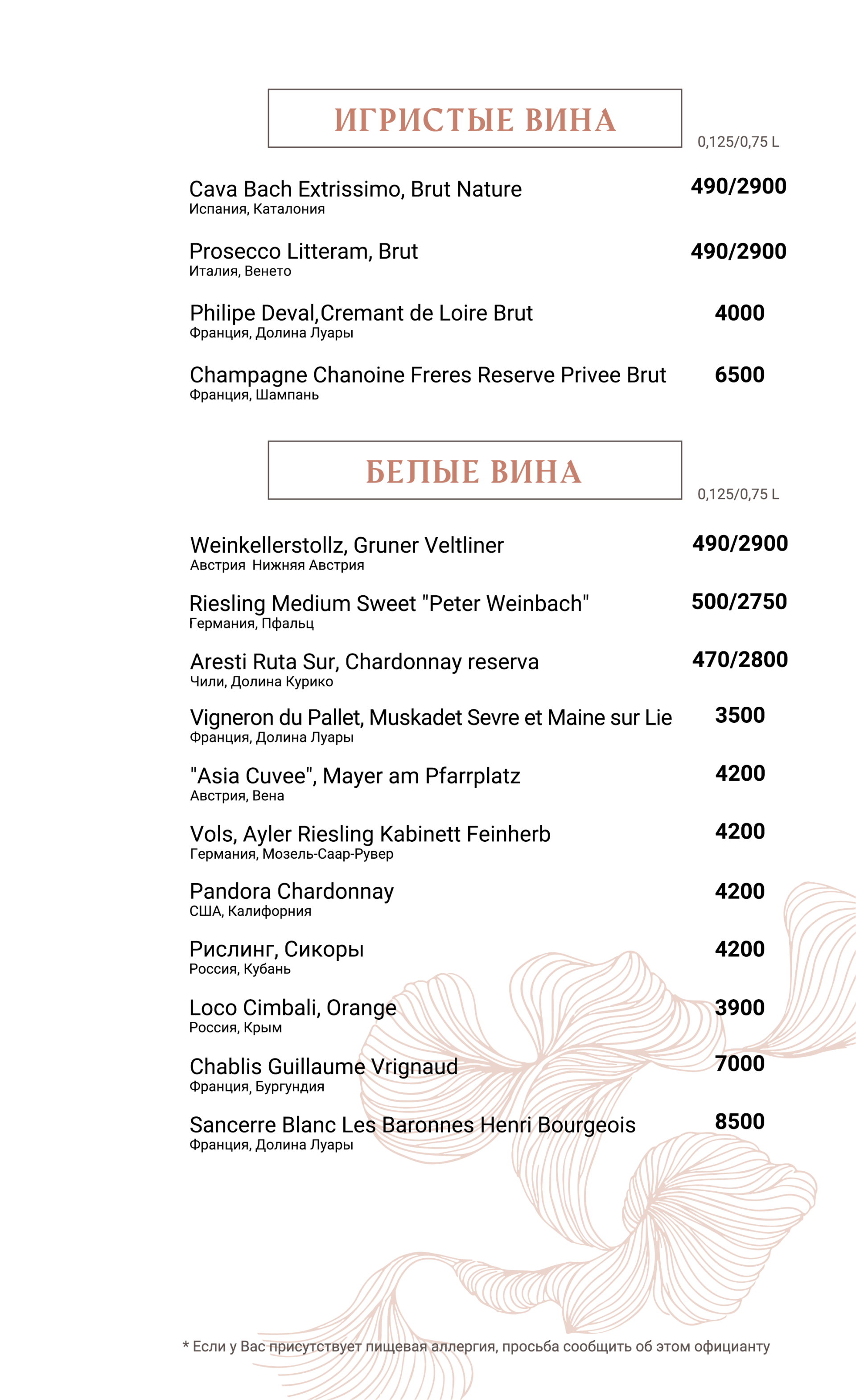 ИГРИСТЫЕ ВИНА

0,125/0,75 L

Cava Bach Extrissimo, Brut Nature 490/2900
Испания, Каталония

Prosecco Litteram, Brut 490/2900
Италия, Венето

Philipe Deval,Cremant de Loire Brut 4000
Франция, Долина Луары

Champagne Chanoine Freres Reserve Privee Brut 6500
Франция, Шампань

БЕЛЫЕ ВИНА

0,125/0,75 L

Weinkellerstollz, Gruner Veltliner 490/2900
Австрия Нижняя Австрия

Riesling Medium Sweet "Peter Weinbach" 500/2750
Германия, Пфальц

Aresti Ruta Sur, Chardonnay reserva 470/2800
Чили, Долина Курико

Vigneron du Pallet, Muskadet Sevre et Maine sur Lie 3500
Франция, Долина Луары

"Asia Cuvee", Mayer am Pfarrplatz 4200
Австрия, Вена

Vols, Ayler Riesling Kabinett Feinherb 4200
Германия, Мозель-Саар-Рувер

Pandora Chardonnay 4200
США, Калифорния

Рислинг, Сикоры 4200
Россия, Кубань

Loco Cimbali, Orange 3900
Россия, Крым

Chablis Guillaume Vrignaud 7000
Франция, Бургундия

Sancerre Blanc Les Baronnes Henri Bourgeois 8500
Франция, Долина Луары

* Если у Вас присутствует пищевая аллергия, просьба сообщить об этом официанту